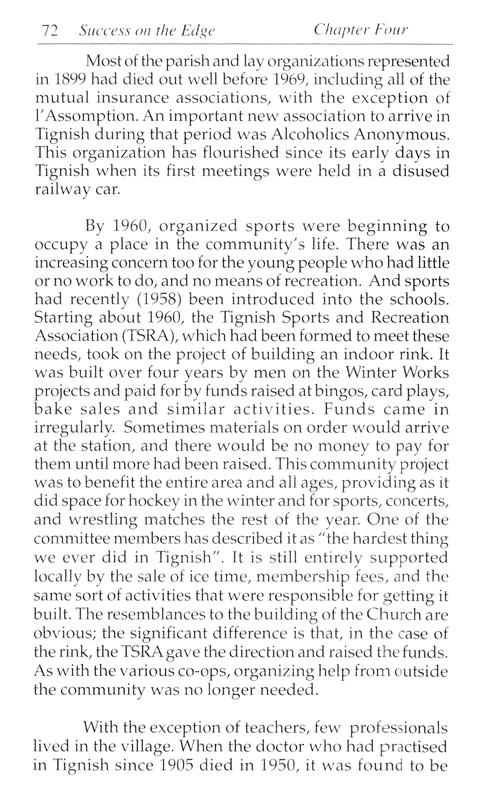 72 Success on the Edge Chapter Four

Most of the parish and lay organizations represented in 1899 had died out well before 1969, including all of the mutual insurance associations, with the exception of l'Assomption. An important new association to arrive in Tignish during that period was Alcoholics Anonymous. This organization has flourished since its early days in Tignish when its first meetings were held in a disused railway car.

By 1960, organized sports were beginning to occupy a place in the community's life. There was an increasing concern too for the young people who had little or no work to do, and no means of recreation. And sports had recently (1958) been introduced into the schools. Starting about 1960, the Tignish Sports and Recreation Association (TSRA), which had been formed to meet these needs, took on the project of building an indoor rink. It was built over four years by men on the Winter Works projects and paid for by funds raised at bingos, card plays, bake sales and similar activities. Funds came in irregularly. Sometimes materials on order would arrive at the station, and there would be no money to pay for them until more had been raised. This community project was to benefit the entire area and all ages, providing as it did space for hockey in the winter and for sports, concerts, and wrestling matches the rest of the year. One of the committee members has described it as "the hardest thing we ever did in Tignish". It is still entirely supported locally by the sale of ice time, membership fees, and the same sort of activities that were responsible for getting it built. The resemblances to the building of the Church are obvious; the significant difference is that, in the case of the rink, the TSRA gave the direction and raised the funds. As with the various co-ops, organizing help from outside the community was no longer needed.

With the exception of teachers, few professionals lived in the village. When the doctor who had practised in Tignish since 1905 died in 1950, it was found to be